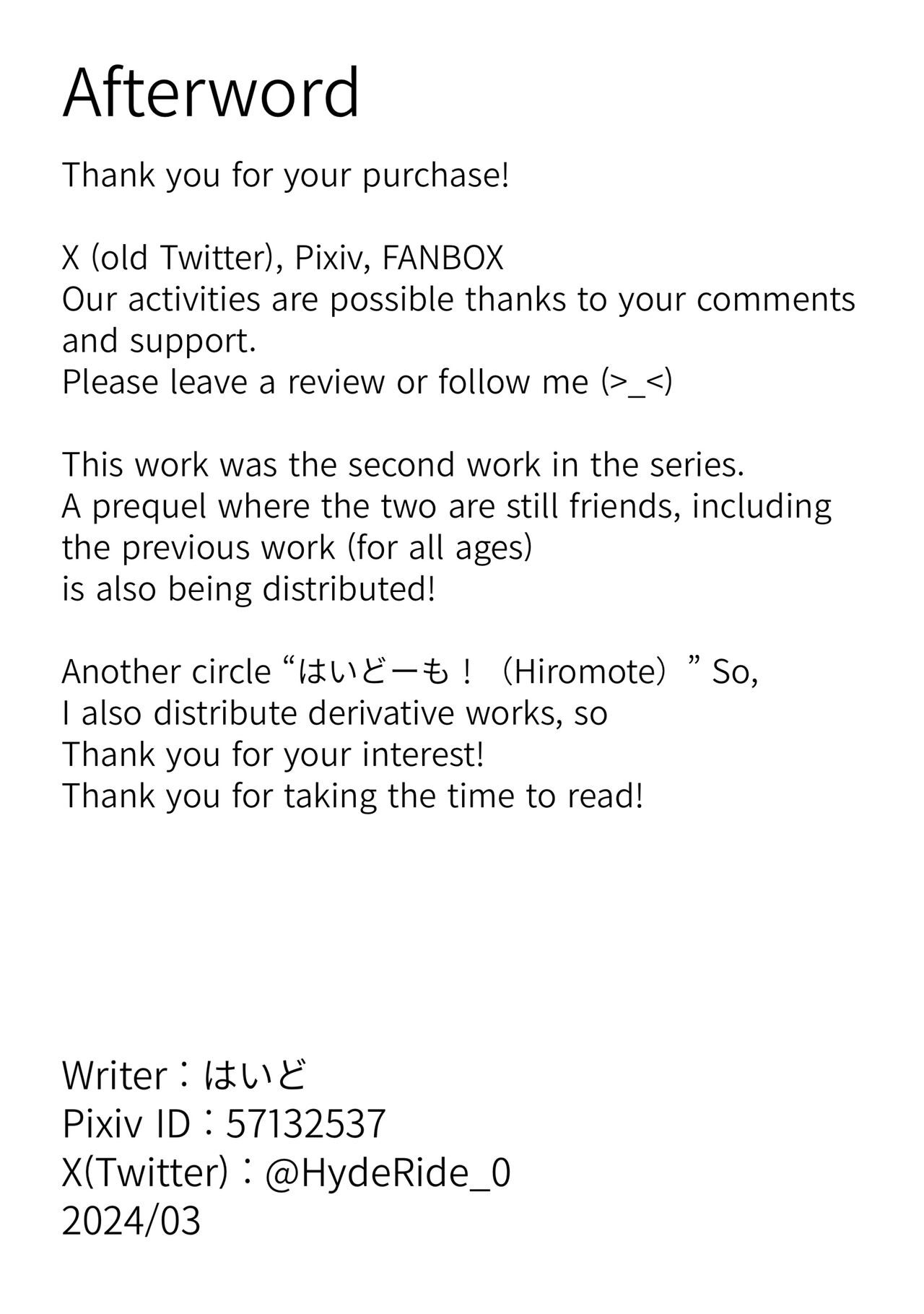 Afterword

Thank you for your purchase!

X (old Twitter), Pixiv, FANBOX
Our activities are possible thanks to your comments and support.
Please leave a review or follow me (>_<)

This work was the second work in the series.
A prequel where the two are still friends, including the previous work (for all ages)
is also being distributed!

Another circle "はいどーも！（Hiromote）" So,
I also distribute derivative works, so
Thank you for your interest!
Thank you for taking the time to read!

Writer：はいど
Pixiv ID：57132537
X(Twitter)：@HydeRide_0
2024/03